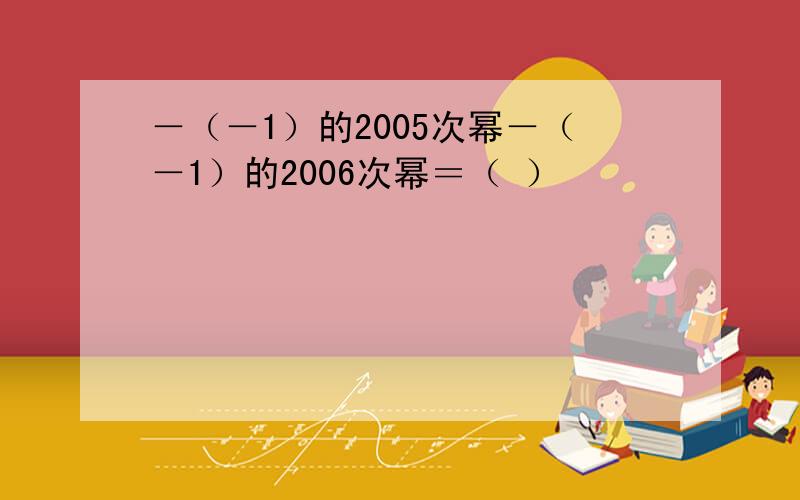 －（－1）的2005次幂－（－1）的2006次幂＝（ ）